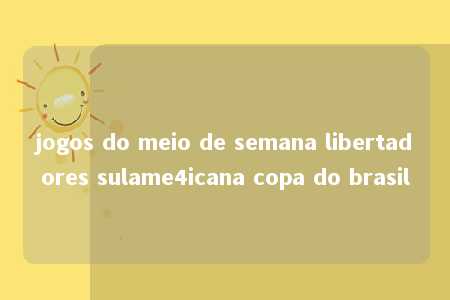 jogos do meio de semana libertadores sulame4icana copa do brasil